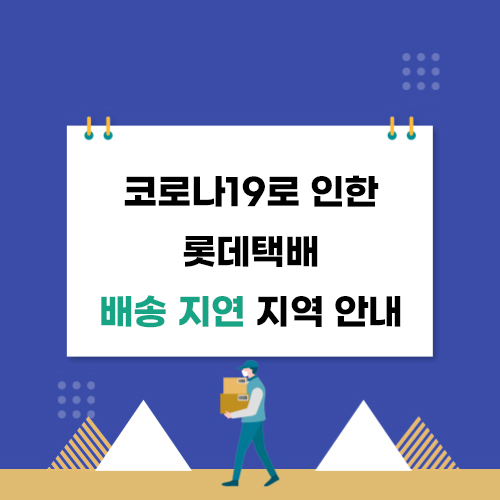 코로나19로 인한
롯데택배
배송 지연 지역 안내